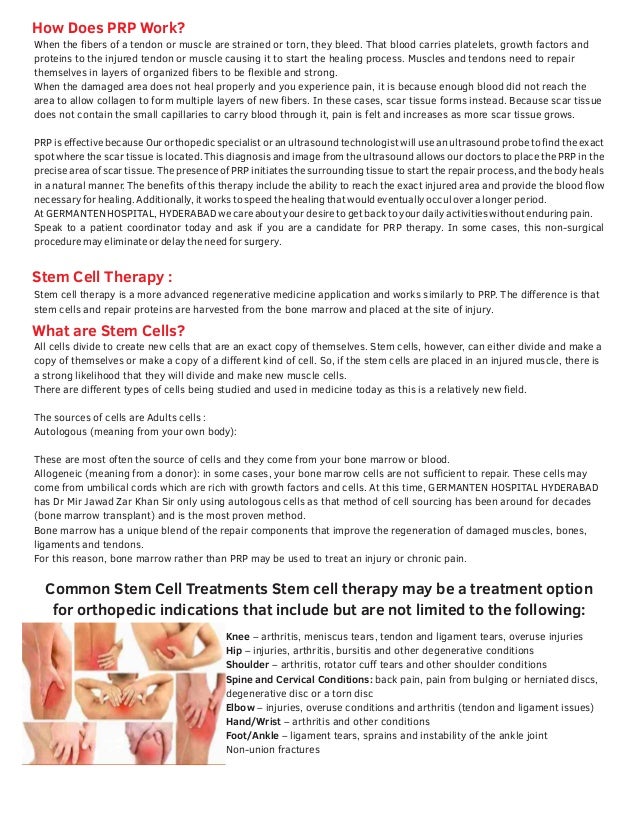 How Does PRP Work?

When the fibers of a tendon or muscle are strained or torn, they bleed. That blood carries platelets, growth factors and proteins to the injured tendon or muscle causing it to start the healing process. Muscles and tendons need to repair themselves in layers of organized fibers to be flexible and strong.
When the damaged area does not heal properly and you experience pain, it is because enough blood did not reach the area to allow collagen to form multiple layers of new fibers. In these cases, scar tissue forms instead. Because scar tissue does not contain the small capillaries to carry blood through it, pain is felt and increases as more scar tissue grows.

PRP is effective because Our orthopedic specialist or an ultrasound technologist will use an ultrasound probe to find the exact spot where the scar tissue is located. This diagnosis and image from the ultrasound allows our doctors to place the PRP in the precise area of scar tissue. The presence of PRP initiates the surrounding tissue to start the repair process, and the body heals in a natural manner. The benefits of this therapy include the ability to reach the exact injured area and provide the blood flow necessary for healing. Additionally, it works to speed the healing that would eventually occul over a longer period.
At GERMANTEN HOSPITAL, HYDERABAD we care about your desire to get back to your daily activities without enduring pain. Speak to a patient coordinator today and ask if you are a candidate for PRP therapy. In some cases, this non-surgical procedure may eliminate or delay the need for surgery.

Stem Cell Therapy :

Stem cell therapy is a more advanced regenerative medicine application and works similarly to PRP. The difference is that stem cells and repair proteins are harvested from the bone marrow and placed at the site of injury.

What are Stem Cells?

All cells divide to create new cells that are an exact copy of themselves. Stem cells, however, can either divide and make a copy of themselves or make a copy of a different kind of cell. So, if the stem cells are placed in an injured muscle, there is a strong likelihood that they will divide and make new muscle cells.
There are different types of cells being studied and used in medicine today as this is a relatively new field.

The sources of cells are Adults cells :
Autologous (meaning from your own body):

These are most often the source of cells and they come from your bone marrow or blood.
Allogeneic (meaning from a donor): in some cases, your bone marrow cells are not sufficient to repair. These cells may come from umbilical cords which are rich with growth factors and cells. At this time, GERMANTEN HOSPITAL HYDERABAD has Dr Mir Jawad Zar Khan Sir only using autologous cells as that method of cell sourcing has been around for decades (bone marrow transplant) and is the most proven method.
Bone marrow has a unique blend of the repair components that improve the regeneration of damaged muscles, bones, ligaments and tendons.
For this reason, bone marrow rather than PRP may be used to treat an injury or chronic pain.

Common Stem Cell Treatments Stem cell therapy may be a treatment option for orthopedic indications that include but are not limited to the following:

Knee – arthritis, meniscus tears, tendon and ligament tears, overuse injuries
Hip – injuries, arthritis, bursitis and other degenerative conditions
Shoulder – arthritis, rotator cuff tears and other shoulder conditions
Spine and Cervical Conditions: back pain, pain from bulging or herniated discs, degenerative disc or a torn disc
Elbow – injuries, overuse conditions and arthritis (tendon and ligament issues)
Hand/Wrist – arthritis and other conditions
Foot/Ankle – ligament tears, sprains and instability of the ankle joint
Non-union fractures